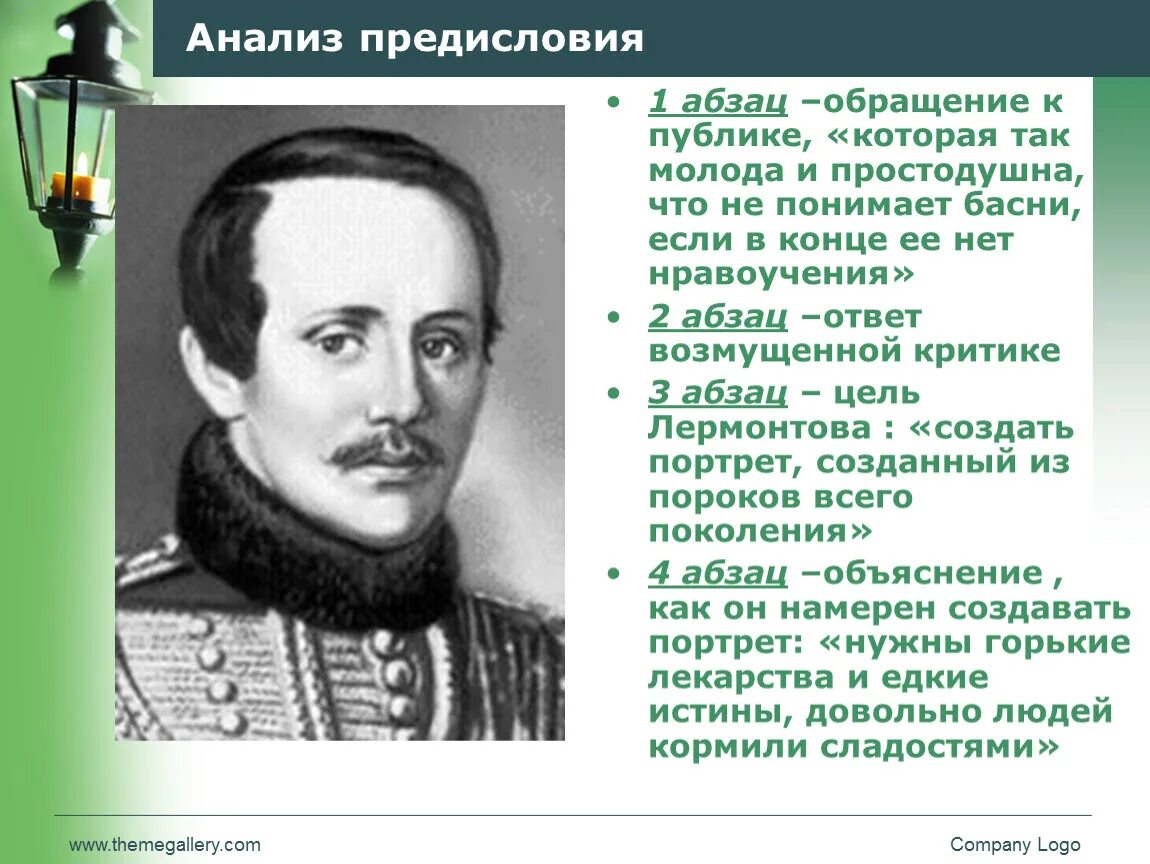 Анализ предисловия

• 1 абзац –обращение к публике, «которая так молода и простодушна, что не понимает басни, если в конце ее нет нравоучения»
• 2 абзац –ответ возмущенной критике
• 3 абзац – цель Лермонтова : «создать портрет, созданный из пороков всего поколения»
• 4 абзац –объяснение , как он намерен создавать портрет: «нужны горькие лекарства и едкие истины, довольно людей кормили сладостями»

www.themegallery.com
Company Logo